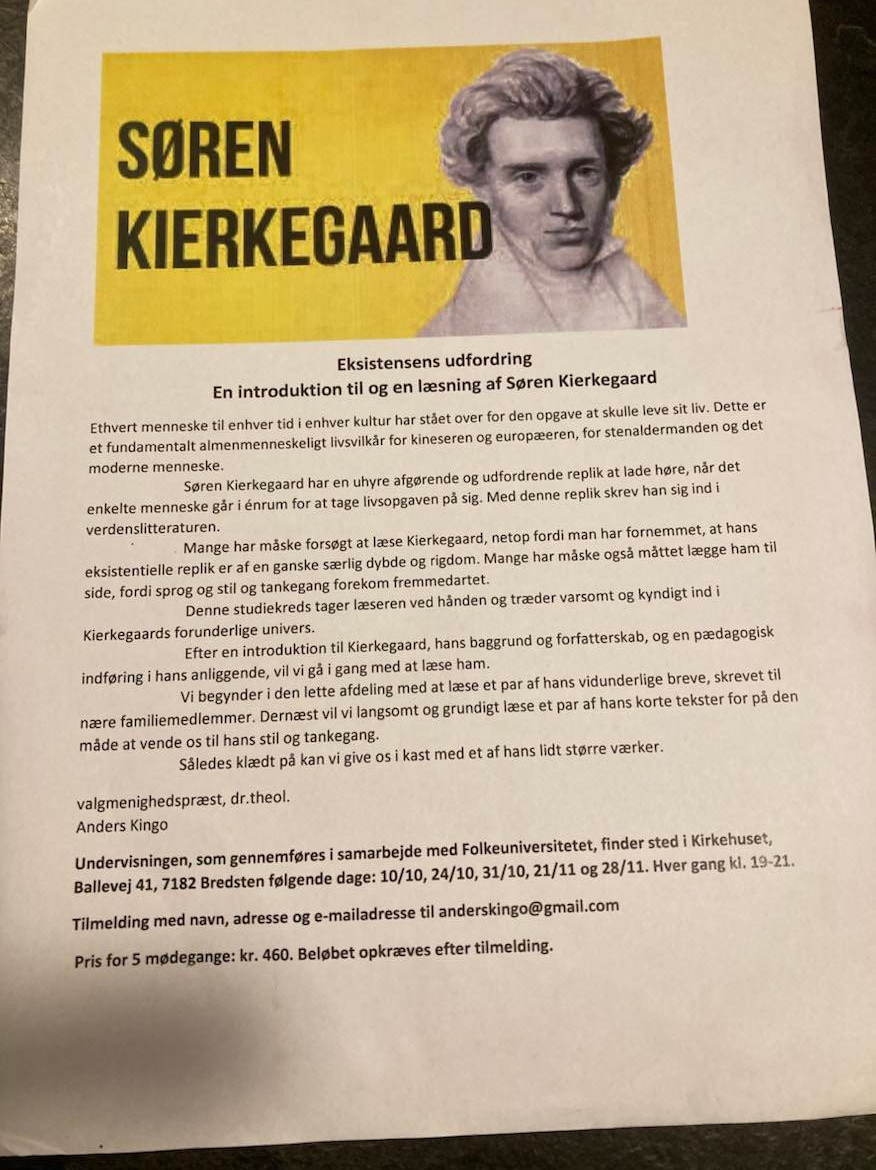 SØREN KIERKEGAARD

Eksistensens udfordring
En introduktion til og en læsning af Søren Kierkegaard

Ethvert menneske til enhver tid i enhver kultur har stået over for den opgave at skulle leve sit liv. Dette er et fundamentalt almenmenneskeligt livsvilkår for kineseren og europæeren, for stenaldermanden og det moderne menneske.

Søren Kierkegaard har en uhyre afgørende og udfordrende replik at lade høre, når det enkelte menneske går i énrum for at tage livsopgaven på sig. Med denne replik skrev han sig ind i verdenslitteraturen.

Mange har måske forsøgt at læse Kierkegaard, netop fordi man har fornemmet, at hans eksistentielle replik er af en ganske særlig dybde og rigdom. Mange har måske også måttet lægge ham til side, fordi sprog og stil og tankegang forekom fremmedartet.

Denne studiekreds tager læseren ved hånden og træder varsomt og kyndigt ind i Kierkegaards forunderlige univers.

Efter en introduktion til Kierkegaard, hans baggrund og forfatterskab, og en pædagogisk indføring i hans anliggende, vil vi gå i gang med at læse ham.

Vi begynder i den lette afdeling med at læse et par af hans vidunderlige breve, skrevet til nære familiemedlemmer. Dernæst vil vi langsomt og grundigt læse et par af hans korte tekster for på den måde at vende os til hans stil og tankegang.

Således klædt på kan vi give os i kast med et af hans lidt større værker.

valgmenighedspræst, dr.theol.
Anders Kingo

Undervisningen, som gennemføres i samarbejde med Folkeuniversitetet, finder sted i Kirkehuset, Ballevej 41, 7182 Bredsten følgende dage: 10/10, 24/10, 31/10, 21/11 og 28/11. Hver gang kl. 19-21.

Tilmelding med navn, adresse og e-mailadresse til anderskingo@gmail.com

Pris for 5 mødegange: kr. 460. Beløbet opkræves efter tilmelding.